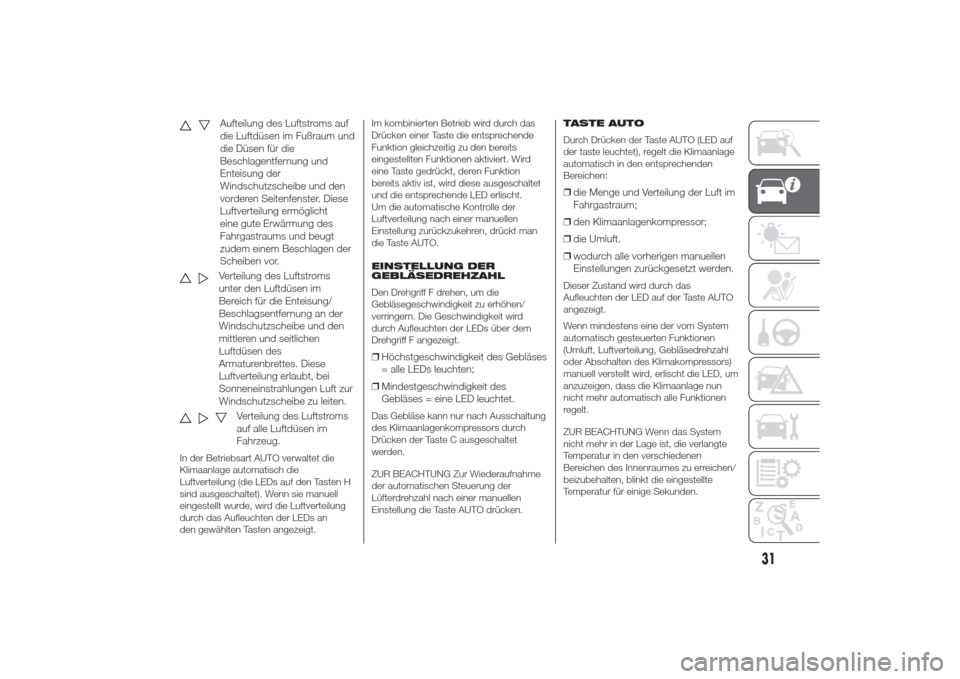 Aufteilung des Luftstroms auf die Luftdüsen im Fußraum und die Düsen für die Beschlagentfernung und Enteisung der Windschutzscheibe und den vorderen Seitenfenster. Diese Luftverteilung ermöglicht eine gute Erwärmung des Fahrgastraums und beugt zudem einem Beschlagen der Scheiben vor.

Verteilung des Luftstroms unter den Luftdüsen im Bereich für die Enteisung/ Beschlagsentfernung an der Windschutzscheibe und den mittleren und seitlichen Luftdüsen des Armaturenbrettes. Diese Luftverteilung erlaubt, bei Sonneneinstrahlungen Luft zur Windschutzscheibe zu leiten.

Verteilung des Luftstroms auf alle Luftdüsen im Fahrzeug.

In der Betriebsart AUTO verwaltet die Klimaanlage automatisch die Luftverteilung (die LEDs auf den Tasten H sind ausgeschaltet). Wenn sie manuell eingestellt wurde, wird die Luftverteilung durch das Aufleuchten der LEDs an den gewählten Tasten angezeigt.

Im kombinierten Betrieb wird durch das Drücken einer Taste die entsprechende Funktion gleichzeitig zu den bereits eingestellten Funktionen aktiviert. Wird eine Taste gedrückt, deren Funktion bereits aktiv ist, wird diese ausgeschaltet und die entsprechende LED erlischt. Um die automatische Kontrolle der Luftverteilung nach einer manuellen Einstellung zurückzukehren, drückt man die Taste AUTO.

EINSTELLUNG DER GEBLÄSEDREHZAHL

Den Drehgriff F drehen, um die Gebläsegeschwindigkeit zu erhöhen/ verringern. Die Geschwindigkeit wird durch Aufleuchten der LEDs über dem Drehgriff F angezeigt.

❒ Höchstgeschwindigkeit des Gebläses = alle LEDs leuchten;

❒ Mindestgeschwindigkeit des Gebläses = eine LED leuchtet.

Das Gebläse kann nur nach Ausschaltung des Klimaanlagenkompressors durch Drücken der Taste C ausgeschaltet werden.

ZUR BEACHTUNG Zur Wiederaufnahme der automatischen Steuerung der Lüfterdrehzahl nach einer manuellen Einstellung die Taste AUTO drücken.

TASTE AUTO

Durch Drücken der Taste AUTO (LED auf der taste leuchtet), regelt die Klimaanlage automatisch in den entsprechenden Bereichen:

❒ die Menge und Verteilung der Luft im Fahrgastraum;

❒ den Klimaanlagenkompressor;

❒ die Umluft.

❒ wodurch alle vorherigen manuellen Einstellungen zurückgesetzt werden.

Dieser Zustand wird durch das Aufleuchten der LED auf der Taste AUTO angezeigt.

Wenn mindestens eine der vom System automatisch gesteuerten Funktionen (Umluft, Luftverteilung, Gebläsedrehzahl oder Abschalten des Klimakompressors) manuell verstellt wird, erlischt die LED, um anzuzeigen, dass die Klimaanlage nun nicht mehr automatisch alle Funktionen regelt.

ZUR BEACHTUNG Wenn das System nicht mehr in der Lage ist, die verlangte Temperatur in den verschiedenen Bereichen des Innenraumes zu erreichen/ beizubehalten, blinkt die eingestellte Temperatur für einige Sekunden.

31

carmanualsonline.info